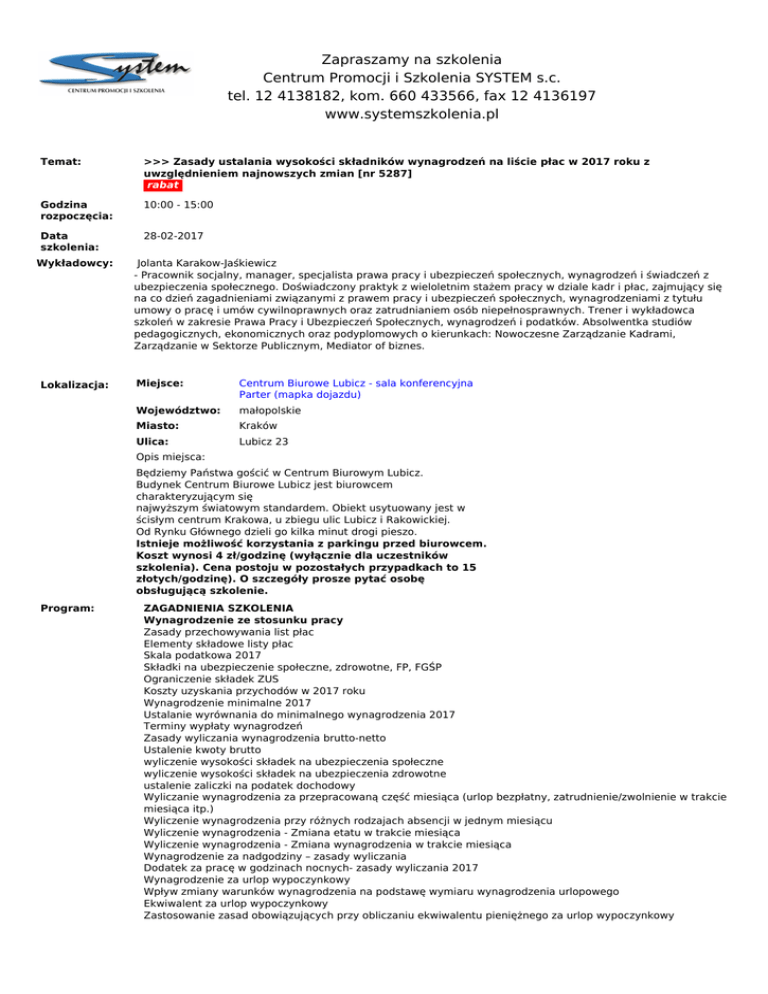 System
CENTRUM PROMOCJI I SZKOLENIA

Zapraszamy na szkolenia
Centrum Promocji i Szkolenia SYSTEM s.c.
tel. 12 4138182, kom. 660 433566, fax 12 4136197
www.systemszkolenia.pl

Temat: >>> Zasady ustalania wysokości składników wynagrodzeń na liście płac w 2017 roku z uwzględnieniem najnowszych zmian [nr 5287]
rabat

Godzina rozpoczęcia: 10:00 - 15:00

Data szkolenia: 28-02-2017

Wykładowcy: Jolanta Karakow-Jaśkiewicz
- Pracownik socjalny, manager, specjalista prawa pracy i ubezpieczeń społecznych, wynagrodzeń i świadczeń z ubezpieczenia społecznego. Doświadczony praktyk z wieloletnim stażem pracy w dziale kadr i płac, zajmujący się na co dzień zagadnieniami związanymi z prawem pracy i ubezpieczeń społecznych, wynagrodzeniami z tytułu umowy o pracę i umów cywilnoprawnych oraz zatrudnianiem osób niepełnosprawnych. Trener i wykładowca szkoleń w zakresie Prawa Pracy i Ubezpieczeń Społecznych, wynagrodzeń i podatków. Absolwentka studiów pedagogicznych, ekonomicznych oraz podyplomowych o kierunkach: Nowoczesne Zarządzanie Kadrami, Zarządzanie w Sektorze Publicznym, Mediator of biznes.

Lokalizacja:
Miejsce: Centrum Biurowe Lubicz - sala konferencyjna Parter (mapka dojazdu)
Województwo: małopolskie
Miasto: Kraków
Ulica: Lubicz 23
Opis miejsca:
Będziemy Państwa gościć w Centrum Biurowym Lubicz.
Budynek Centrum Biurowe Lubicz jest biurowcem charakteryzującym się najwyższym światowym standardem. Obiekt usytuowany jest w ścisłym centrum Krakowa, u zbiegu ulic Lubicz i Rakowickiej.
Od Rynku Głównego dzieli go kilka minut drogi pieszo.
Istnieje możliwość korzystania z parkingu przed biurowcem. Koszt wynosi 4 zł/godzinę (wyłącznie dla uczestników szkolenia). Cena postoju w pozostałych przypadkach to 15 złotych/godzinę). O szczegóły prosze pytać osobę obsługującą szkolenie.

Program:
ZAGADNIENIA SZKOLENIA
Wynagrodzenie ze stosunku pracy
Zasady przechowywania list płac
Elementy składowe listy płac
Skala podatkowa 2017
Składki na ubezpieczenie społeczne, zdrowotne, FP, FGŚP
Ograniczenie składek ZUS
Koszty uzyskania przychodów w 2017 roku
Wynagrodzenie minimalne 2017
Ustalanie wyrównania do minimalnego wynagrodzenia 2017
Terminy wypłaty wynagrodzeń
Zasady wyliczania wynagrodzenia brutto-netto
Ustalenie kwoty brutto
wyliczenie wysokości składek na ubezpieczenia społeczne
wyliczenie wysokości składek na ubezpieczenia zdrowotne
ustalenie zaliczki na podatek dochodowy
Wyliczanie wynagrodzenia za przepracowaną część miesiąca (urlop bezpłatny, zatrudnienie/zwolnienie w trakcie miesiąca itp.)
Wyliczenie wynagrodzenia przy różnych rodzajach absencji w jednym miesiącu
Wyliczenie wynagrodzenia - Zmiana etatu w trakcie miesiąca
Wyliczenie wynagrodzenia - Zmiana wynagrodzenia w trakcie miesiąca
Wynagrodzenie za nadgodziny – zasady wyliczania
Dodatek za pracę w godzinach nocnych- zasady wyliczania 2017
Wynagrodzenie za urlop wypoczynkowy
Wpływ zmiany warunków wynagrodzenia na podstawę wymiaru wynagrodzenia urlopowego
Ekwiwalent za urlop wypoczynkowy
Zastosowanie zasad obowiązujących przy obliczaniu ekwiwalentu pieniężnego za urlop wypoczynkowy